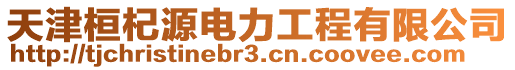 天津桓杞源电力工程有限公司
http://tjchristinebr3.cn.coovee.com